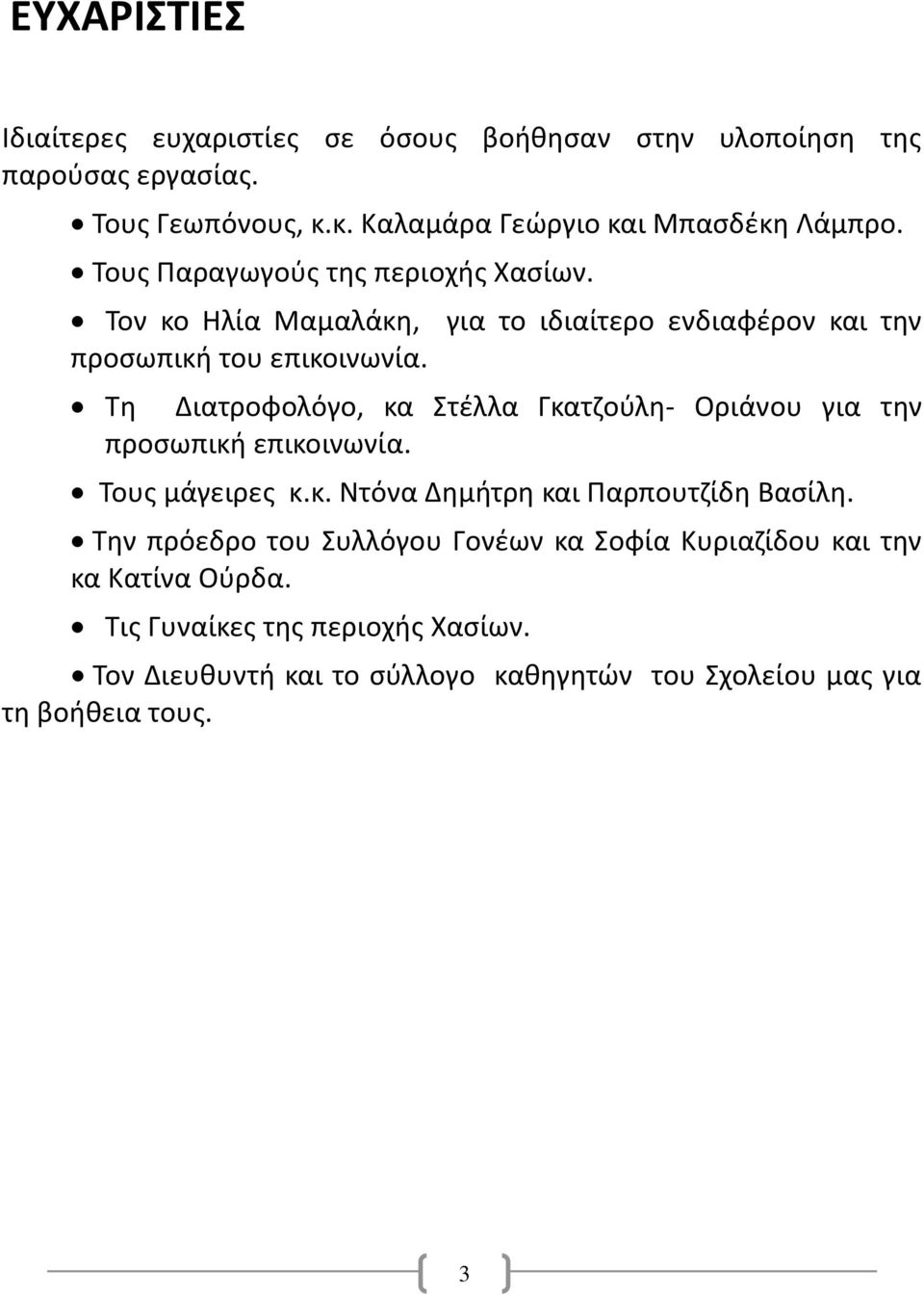 ΕΥΧΑΡΙΣΤΙΕΣ

Ιδιαίτερες ευχαριστίες σε όσους βοήθησαν στην υλοποίηση της παρούσας εργασίας.

• Τους Γεωπόνους, κ.κ. Καλαμάρα Γεώργιο και Μπασδέκη Λάμπρο.

• Τους Παραγωγούς της περιοχής Χασίων.

• Τον κο Ηλία Μαμαλάκη, για το ιδιαίτερο ενδιαφέρον και την προσωπική του επικοινωνία.

• Τη Διατροφολόγο, κα Στέλλα Γκατζούλη- Οριάνου για την προσωπική επικοινωνία.

• Τους μάγειρες κ.κ. Ντόνα Δημήτρη και Παρπουτζίδη Βασίλη.

• Την πρόεδρο του Συλλόγου Γονέων κα Σοφία Κυριαζίδου και την κα Κατίνα Ούρδα.

• Τις Γυναίκες της περιοχής Χασίων.

• Τον Διευθυντή και το σύλλογο καθηγητών του Σχολείου μας για τη βοήθεια τους.

3